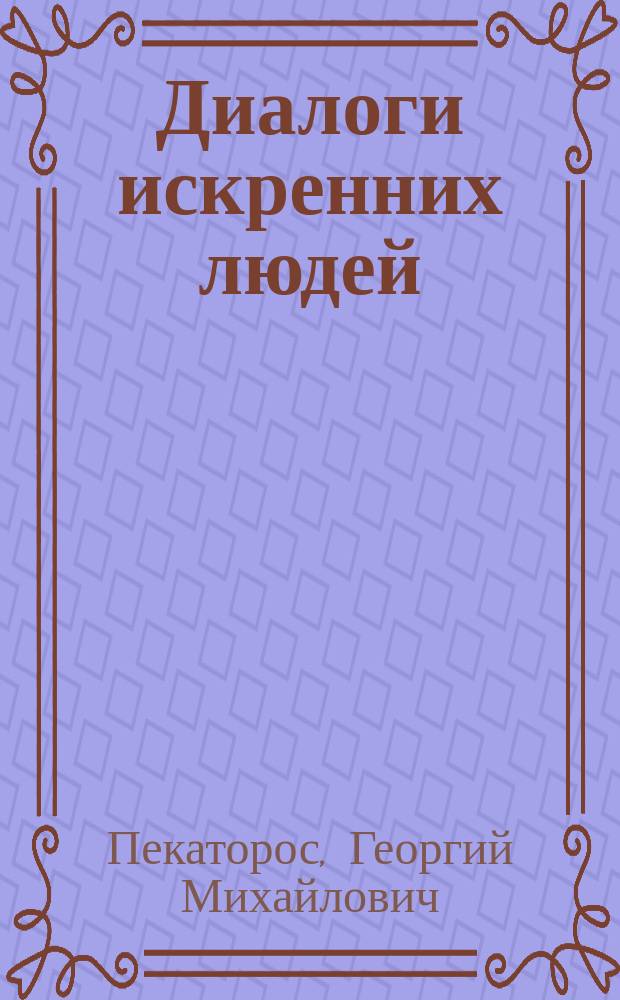 Диалоги искренних людей

Пекаторос, Георгий Михайлович